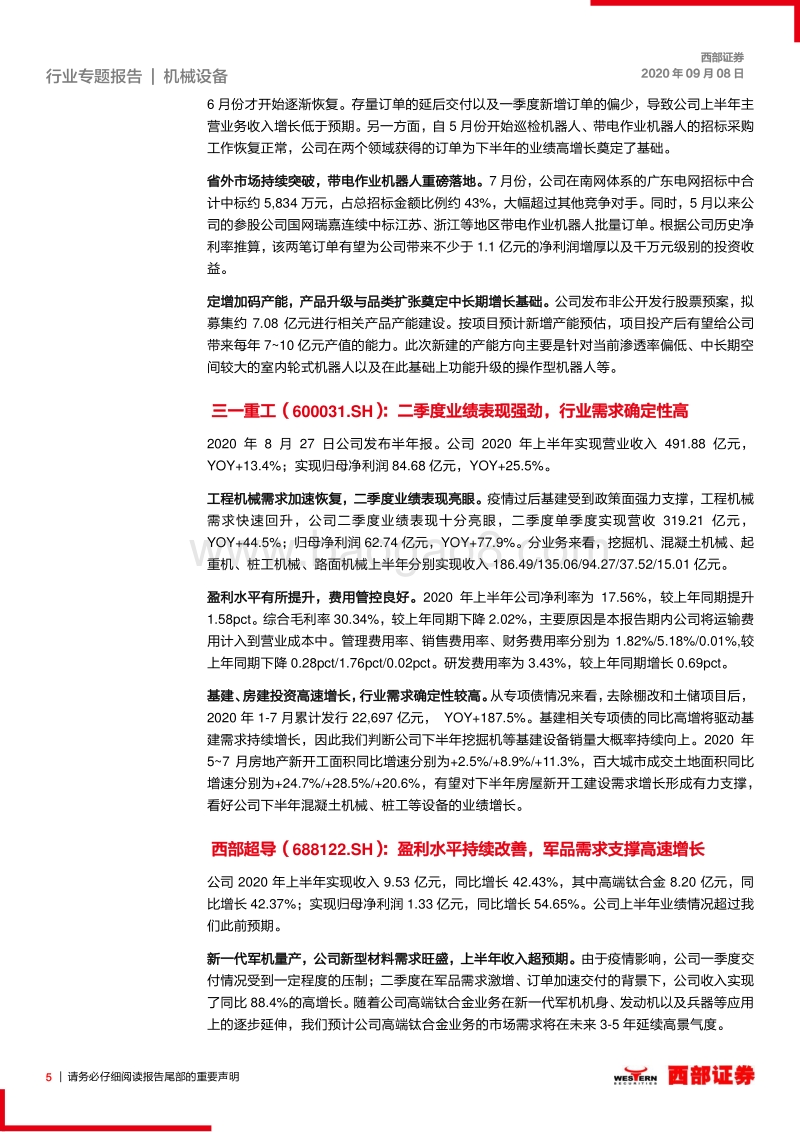 行业专题报告 | 机械设备

西部证券
2020 年 09 月 08 日

6 月份才开始逐渐恢复。存量订单的延后交付以及一季度新增订单的偏少，导致公司上半年主营业务收入增长低于预期。另一方面，自 5 月份开始巡检机器人、带电作业机器人的招标采购工作恢复正常，公司在两个领域获得的订单为下半年的业绩高增长奠定了基础。

省外市场持续突破，带电作业机器人重磅落地。7 月份，公司在南网体系的广东电网招标中合计中标约 5,834 万元，占总招标金额比例约 43%，大幅超过其他竞争对手。同时，5 月以来公司的参股公司国网瑞嘉连续中标江苏、浙江等地区带电作业机器人批量订单。根据公司历史净利率推算，该两笔订单有望为公司带来不少于 1.1 亿元的净利润增厚以及千万元级别的投资收益。

定增加码产能，产品升级与品类扩张奠定中长期增长基础。公司发布非公开发行股票预案，拟募集约 7.08 亿元进行相关产品产能建设。按项目预计新增产能预估，项目投产后有望给公司带来每年 7~10 亿元产值的能力。此次新建的产能方向主要是针对当前渗透率偏低、中长期空间较大的室内轮式机器人以及在此基础上功能升级的操作型机器人等。

三一重工（600031.SH）：二季度业绩表现强劲，行业需求确定性高

2020 年 8 月 27 日公司发布半年报。公司 2020 年上半年实现营业收入 491.88 亿元，YOY+13.4%；实现归母净利润 84.68 亿元，YOY+25.5%。

工程机械需求加速恢复，二季度业绩表现亮眼。疫情过后基建受到政策面强力支撑，工程机械需求快速回升，公司二季度业绩表现十分亮眼，二季度单季度实现营收 319.21 亿元，YOY+44.5%；归母净利润 62.74 亿元，YOY+77.9%。分业务来看，挖掘机、混凝土机械、起重机、桩工机械、路面机械上半年分别实现收入 186.49/135.06/94.27/37.52/15.01 亿元。

盈利水平有所提升，费用管控良好。2020 年上半年公司净利率为 17.56%，较上年同期提升 1.58pct。综合毛利率 30.34%，较上年同期下降 2.02%，主要原因是本报告期内公司将运输费用计入到营业成本中。管理费用率、销售费用率、财务费用率分别为 1.82%/5.18%/0.01%,较上年同期下降 0.28pct/1.76pct/0.02pct。研发费用率为 3.43%，较上年同期增长 0.69pct。

基建、房建投资高速增长，行业需求确定性较高。从专项债情况来看，去除棚改和土储项目后，2020 年 1-7 月累计发行 22,697 亿元， YOY+187.5%。基建相关专项债的同比高增将驱动基建需求持续增长，因此我们判断公司下半年挖掘机等基建设备销量大概率持续向上。2020 年 5~7 月房地产新开工面积同比增速分别为+2.5%/+8.9%/+11.3%，百大城市成交土地面积同比增速分别为+24.7%/+28.5%/+20.6%，有望对下半年房屋新开工建设需求增长形成有力支撑，看好公司下半年混凝土机械、桩工等设备的业绩增长。

西部超导（688122.SH）：盈利水平持续改善，军品需求支撑高速增长

公司 2020 年上半年实现收入 9.53 亿元，同比增长 42.43%，其中高端钛合金 8.20 亿元，同比增长 42.37%；实现归母净利润 1.33 亿元，同比增长 54.65%。公司上半年业绩情况超过我们此前预期。

新一代军机量产，公司新型材料需求旺盛，上半年收入超预期。由于疫情影响，公司一季度交付情况受到一定程度的压制；二季度在军品需求激增、订单加速交付的背景下，公司收入实现了同比 88.4%的高增长。随着公司高端钛合金业务在新一代军机机身、发动机以及兵器等应用上的逐步延伸，我们预计公司高端钛合金业务的市场需求将在未来 3-5 年延续高景气度。

5 | 请务必仔细阅读报告尾部的重要声明

WESTERN SECURITIES 西部证券